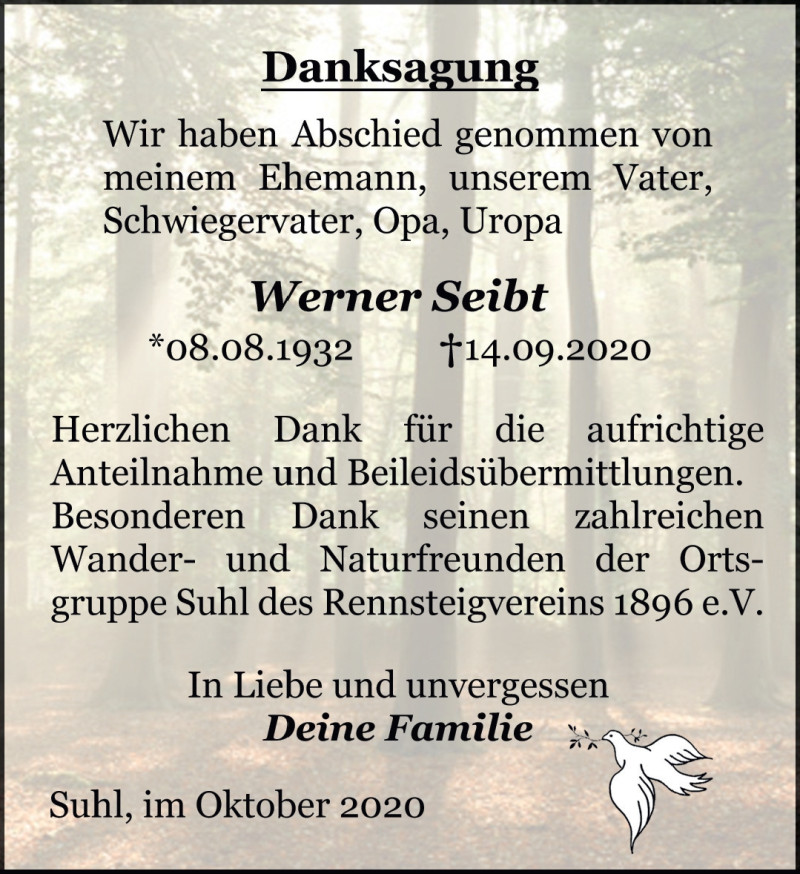 Danksagung

Wir haben Abschied genommen von meinem Ehemann, unserem Vater, Schwiegervater, Opa, Uropa

Werner Seibt

*08.08.1932 †14.09.2020

Herzlichen Dank für die aufrichtige Anteilnahme und Beileidsübermittlungen. Besonderen Dank seinen zahlreichen Wander- und Naturfreunden der Ortsgruppe Suhl des Rennsteigvereins 1896 e.V.

In Liebe und unvergessen
Deine Familie

Suhl, im Oktober 2020